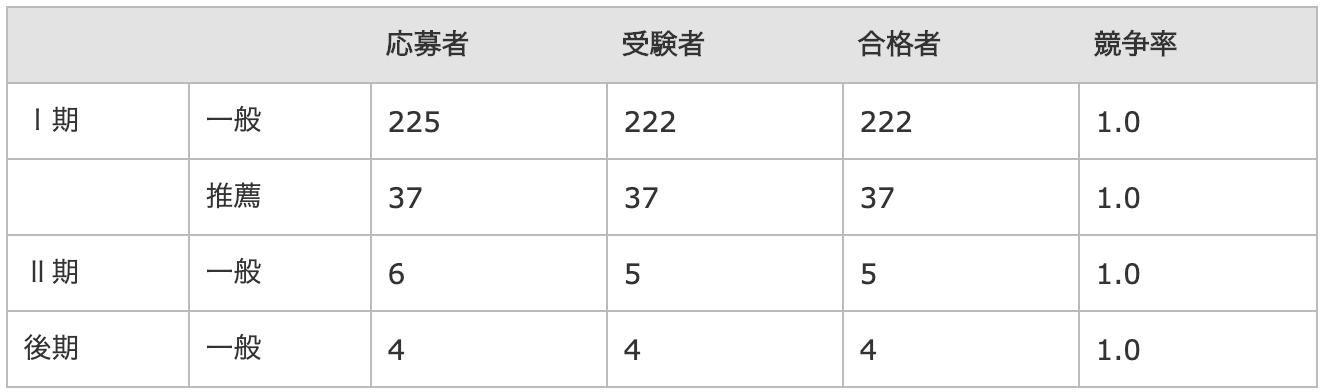 | | | 応募者 | 受験者 | 合格者 | 競争率 |
|---|---|---|---|---|---|
| Ⅰ期 | 一般 | 225 | 222 | 222 | 1.0 |
| | 推薦 | 37 | 37 | 37 | 1.0 |
| Ⅱ期 | 一般 | 6 | 5 | 5 | 1.0 |
| 後期 | 一般 | 4 | 4 | 4 | 1.0 |